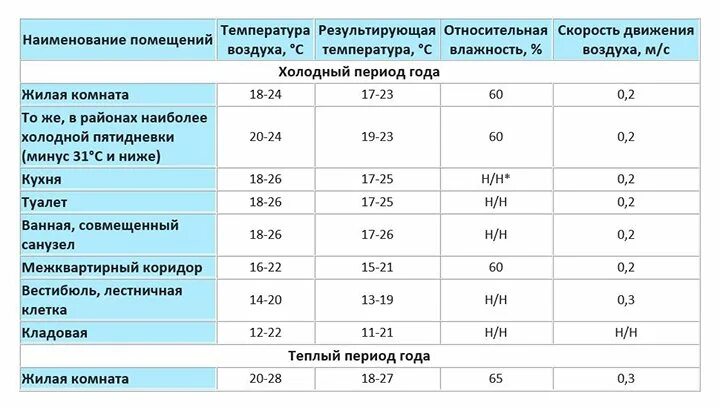 | Наименование помещений | Температура воздуха, °С | Результирующая температура, °С | Относительная влажность, % | Скорость движения воздуха, м/с |
|---|---|---|---|---|
| Холодный период года | | | | |
| Жилая комната | 18-24 | 17-23 | 60 | 0,2 |
| То же, в районах наиболее холодной пятидневки (минус 31°С и ниже) | 20-24 | 19-23 | 60 | 0,2 |
| Кухня | 18-26 | 17-25 | Н/Н* | 0,2 |
| Туалет | 18-26 | 17-25 | Н/Н | 0,2 |
| Ванная, совмещенный санузел | 18-26 | 17-26 | Н/Н | 0,2 |
| Межквартирный коридор | 16-22 | 15-21 | 60 | 0,2 |
| Вестибюль, лестничная клетка | 14-20 | 13-19 | Н/Н | 0,3 |
| Кладовая | 12-22 | 11-21 | Н/Н | Н/Н |
| Теплый период года | | | | |
| Жилая комната | 20-28 | 18-27 | 65 | 0,3 |